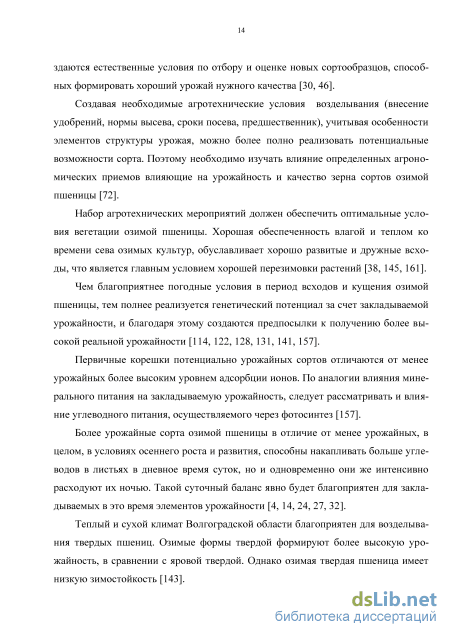 14

здаются естественные условия по отбору и оценке новых сортообразцов, способных формировать хороший урожай нужного качества [30, 46].

Создавая необходимые агротехнические условия возделывания (внесение удобрений, нормы высева, сроки посева, предшественник), учитывая особенности элементов структуры урожая, можно более полно реализовать потенциальные возможности сорта. Поэтому необходимо изучать влияние определенных агрономических приемов влияющие на урожайность и качество зерна сортов озимой пшеницы [72].

Набор агротехнических мероприятий должен обеспечить оптимальные условия вегетации озимой пшеницы. Хорошая обеспеченность влагой и теплом ко времени сева озимых культур, обуславливает хорошо развитые и дружные всходы, что является главным условием хорошей перезимовки растений [38, 145, 161].

Чем благоприятнее погодные условия в период всходов и кущения озимой пшеницы, тем полнее реализуется генетический потенциал за счет закладываемой урожайности, и благодаря этому создаются предпосылки к получению более высокой реальной урожайности [114, 122, 128, 131, 141, 157].

Первичные корешки потенциально урожайных сортов отличаются от менее урожайных более высоким уровнем адсорбции ионов. По аналогии влияния минерального питания на закладываемую урожайность, следует рассматривать и влияние углеводного питания, осуществляемого через фотосинтез [157].

Более урожайные сорта озимой пшеницы в отличие от менее урожайных, в целом, в условиях осеннего роста и развития, способны накапливать больше углеводов в листьях в дневное время суток, но и одновременно они же интенсивно расходуют их ночью. Такой суточный баланс явно будет благоприятен для закладываемых в это время элементов урожайности [4, 14, 24, 27, 32].

Теплый и сухой климат Волгоградской области благоприятен для возделывания твердых пшениц. Озимые формы твердой формируют более высокую урожайность, в сравнении с яровой твердой. Однако озимая твердая пшеница имеет низкую зимостойкость [143].

dsLib.net
библиотека диссертаций